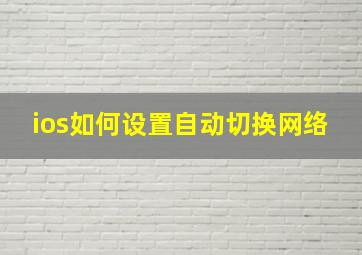 ios如何设置自动切换网络